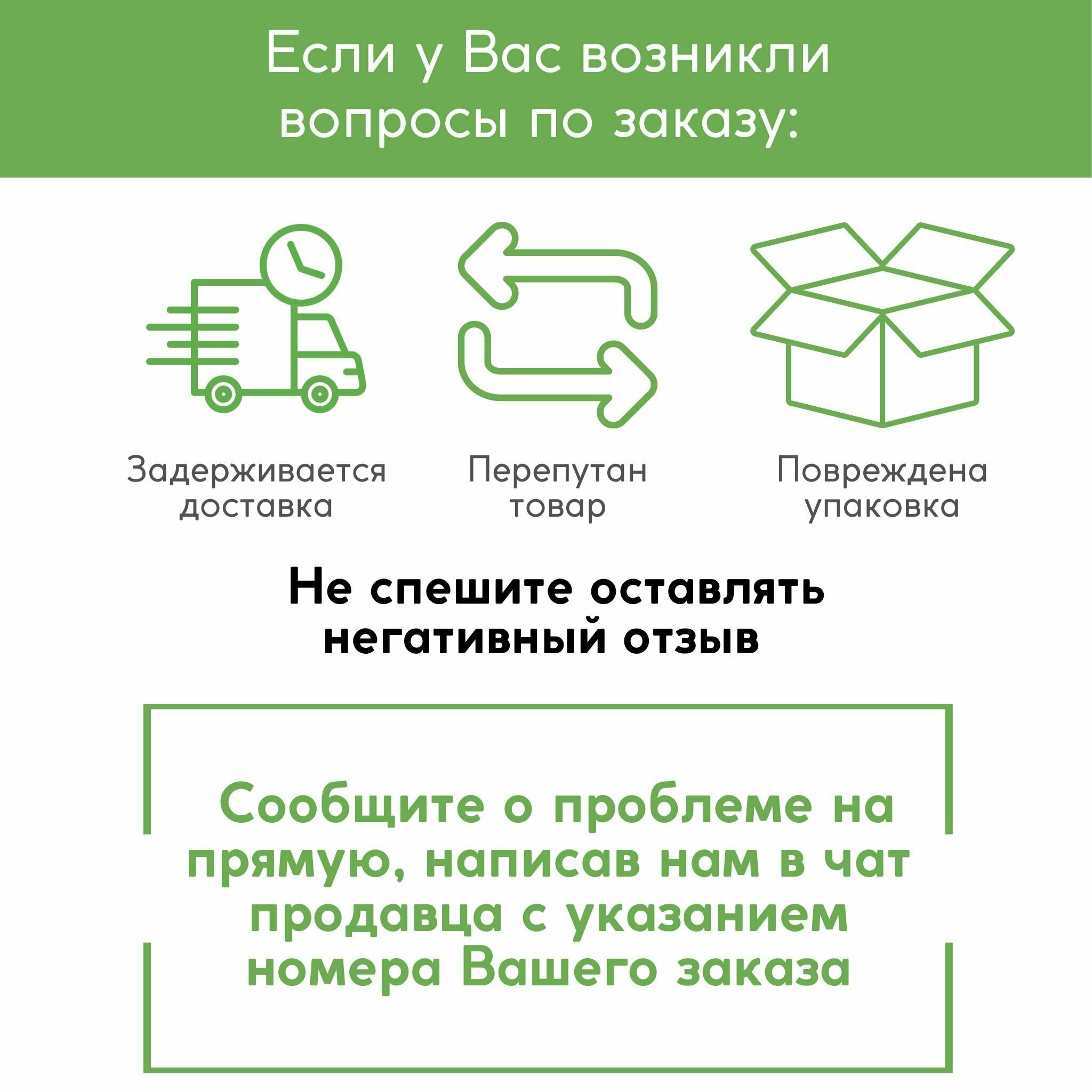 Если у Вас возникли вопросы по заказу:

Задерживается доставка

Перепутан товар

Повреждена упаковка

Не спешите оставлять негативный отзыв

Сообщите о проблеме на прямую, написав нам в чат продавца с указанием номера Вашего заказа